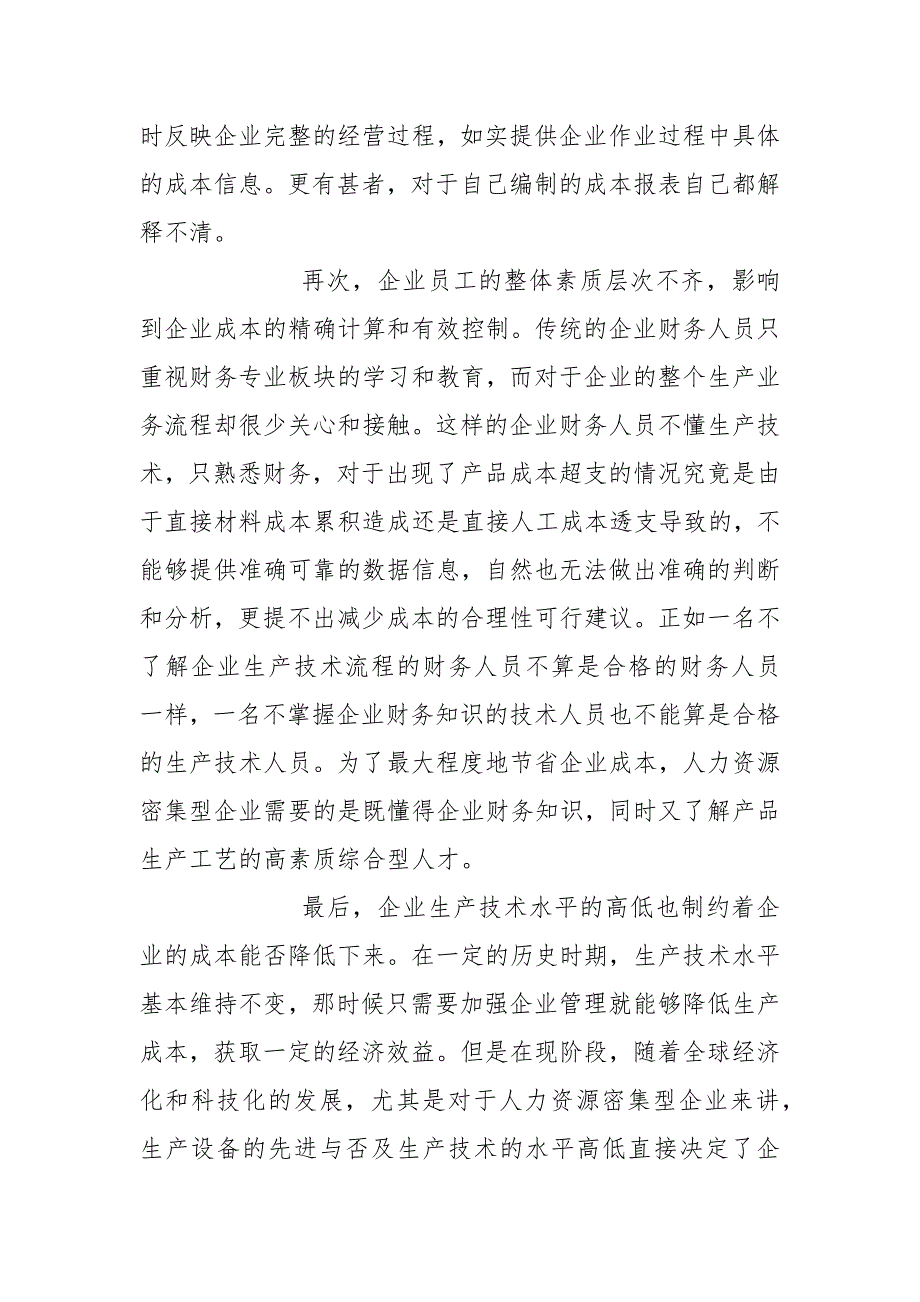 时反映企业完整的经营过程，如实提供企业作业过程中具体的成本信息。更有甚者，对于自己编制的成本报表自己都解释不清。

再次，企业员工的整体素质层次不齐，影响到企业成本的精确计算和有效控制。传统的企业财务人员只重视财务专业板块的学习和教育，而对于企业的整个生产业务流程却很少关心和接触。这样的企业财务人员不懂生产技术，只熟悉财务，对于出现了产品成本超支的情况究竟是由于直接材料成本累积造成还是直接人工成本透支导致的，不能够提供准确可靠的数据信息，自然也无法做出准确的判断和分析，更提不出减少成本的合理性可行建议。正如一名不了解企业生产技术流程的财务人员不算是合格的财务人员一样，一名不掌握企业财务知识的技术人员也不能算是合格的生产技术人员。为了最大程度地节省企业成本，人力资源密集型企业需要的是既懂得企业财务知识，同时又了解产品生产工艺的高素质综合型人才。

最后，企业生产技术水平的高低也制约着企业的成本能否降低下来。在一定的历史时期，生产技术水平基本维持不变，那时候只需要加强企业管理就能够降低生产成本，获取一定的经济效益。但是在现阶段，随着全球经济化和科技化的发展，尤其是对于人力资源密集型企业来讲，生产设备的先进与否及生产技术的水平高低直接决定了企